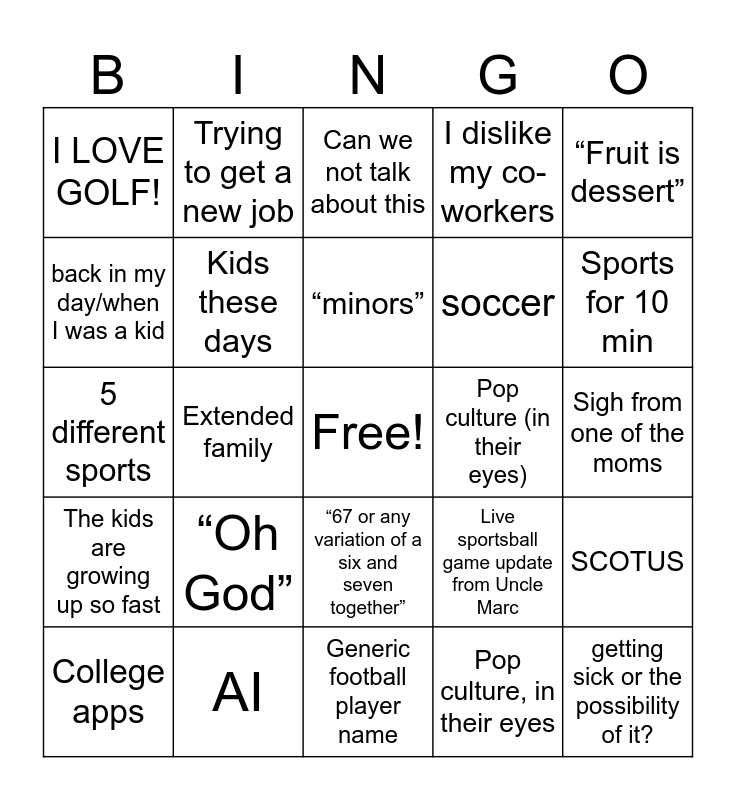 | B | I | N | G | O |
|---|---|---|---|---|
| I LOVE GOLF! | Trying to get a new job | Can we not talk about this | I dislike my co-workers | “Fruit is dessert” |
| back in my day/when I was a kid | Kids these days | “minors” | soccer | Sports for 10 min |
| 5 different sports | Extended family | Free! | Pop culture (in their eyes) | Sigh from one of the moms |
| The kids are growing up so fast | “Oh God” | “67 or any variation of a six and seven together” | Live sportsball game update from Uncle Marc | SCOTUS |
| College apps | AI | Generic football player name | Pop culture, in their eyes | getting sick or the possibility of it? |